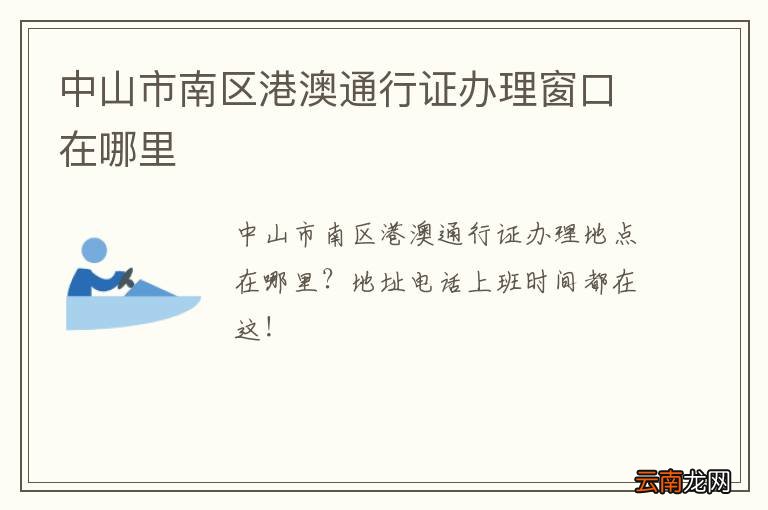 中山市南区港澳通行证办理窗口在哪里

中山市南区港澳通行证办理地点在哪里？地址电话上班时间都在这！

云南龙网